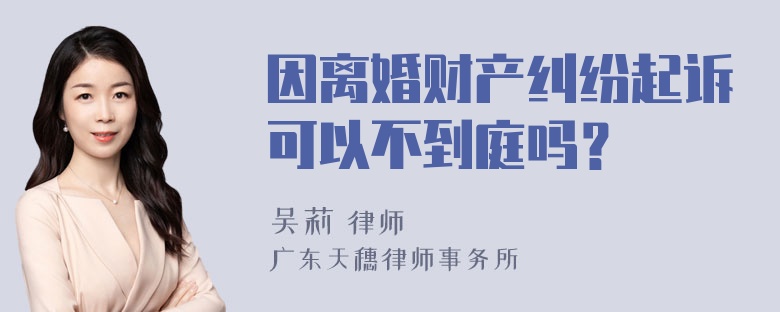 因离婚财产纠纷起诉可以不到庭吗？

吴莉 律师

广东天穗律师事务所